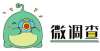 微调查